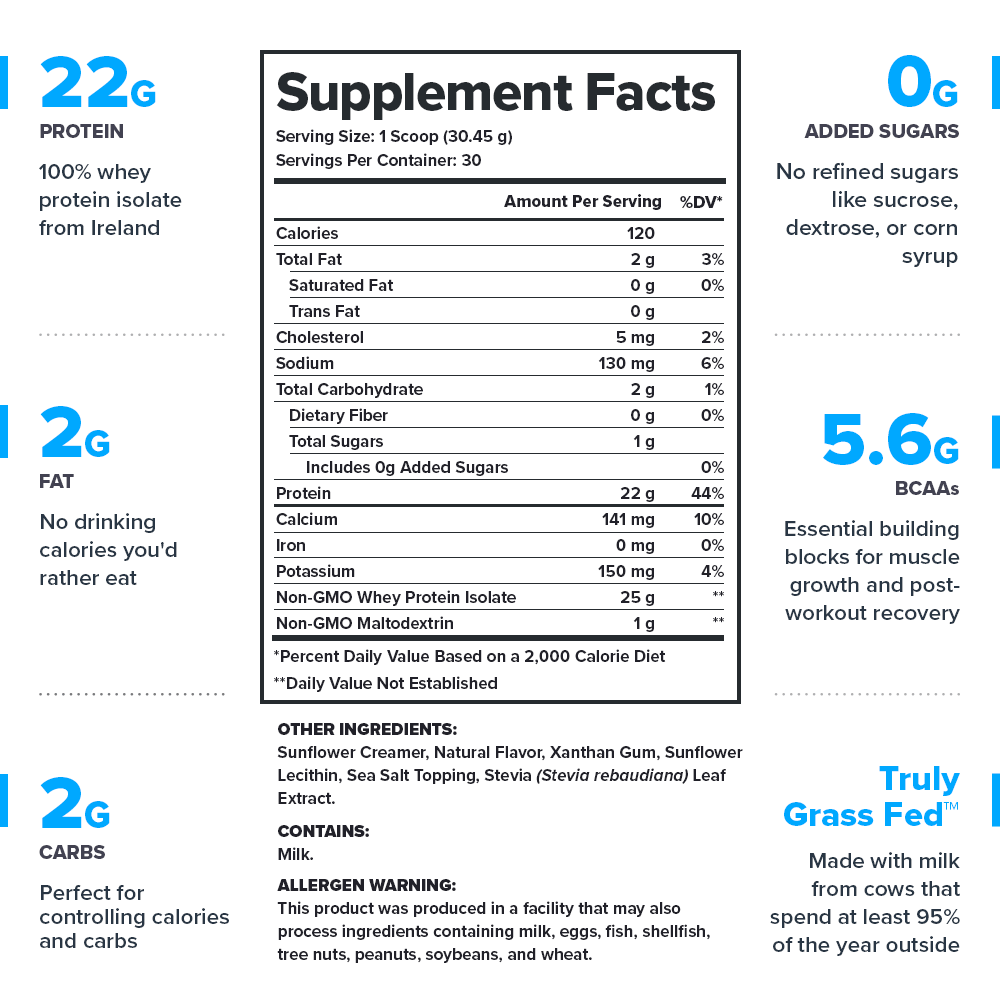 22G
PROTEIN
100% whey protein isolate from Ireland

2G
FAT
No drinking calories you'd rather eat

2G
CARBS
Perfect for controlling calories and carbs

Supplement Facts
Serving Size: 1 Scoop (30.45 g)
Servings Per Container: 30

| | Amount Per Serving | %DV* |
|---|---|---|
| Calories | 120 | |
| Total Fat | 2 g | 3% |
| Saturated Fat | 0 g | 0% |
| Trans Fat | 0 g | |
| Cholesterol | 5 mg | 2% |
| Sodium | 130 mg | 6% |
| Total Carbohydrate | 2 g | 1% |
| Dietary Fiber | 0 g | 0% |
| Total Sugars | 1 g | |
| Includes 0g Added Sugars | | 0% |
| Protein | 22 g | 44% |
| Calcium | 141 mg | 10% |
| Iron | 0 mg | 0% |
| Potassium | 150 mg | 4% |
| Non-GMO Whey Protein Isolate | 25 g | ** |
| Non-GMO Maltodextrin | 1 g | ** |

*Percent Daily Value Based on a 2,000 Calorie Diet
**Daily Value Not Established

OTHER INGREDIENTS:
Sunflower Creamer, Natural Flavor, Xanthan Gum, Sunflower Lecithin, Sea Salt Topping, Stevia (Stevia rebaudiana) Leaf Extract.

CONTAINS:
Milk.

ALLERGEN WARNING:
This product was produced in a facility that may also process ingredients containing milk, eggs, fish, shellfish, tree nuts, peanuts, soybeans, and wheat.

0G
ADDED SUGARS
No refined sugars like sucrose, dextrose, or corn syrup

5.6G
BCAAs
Essential building blocks for muscle growth and post-workout recovery

Truly Grass Fed™
Made with milk from cows that spend at least 95% of the year outside